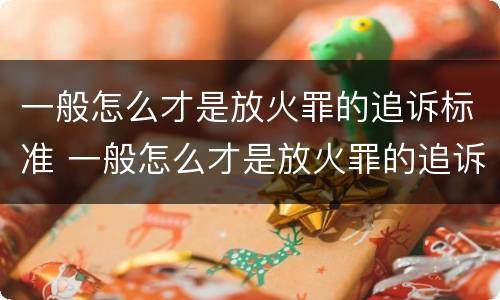 一般怎么才是放火罪的追诉标准 一般怎么才是放火罪的追诉